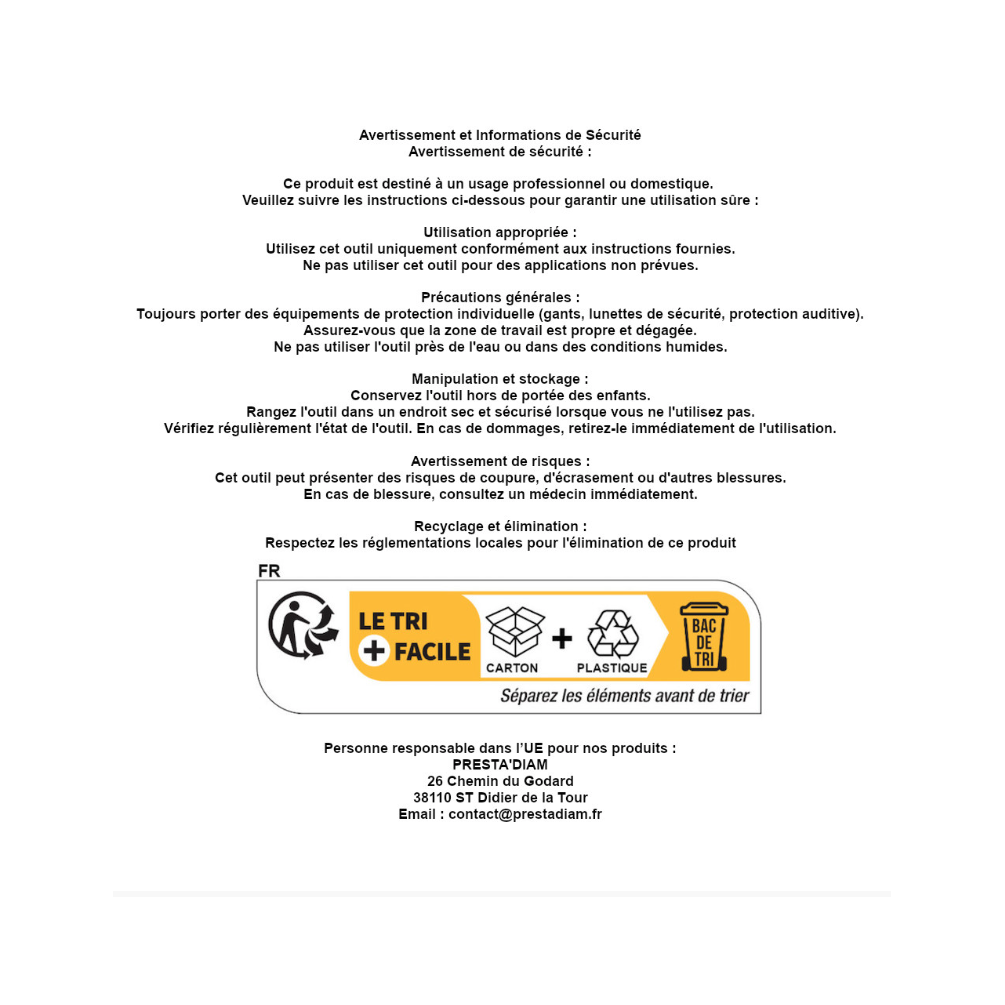 Avertissement et Informations de Sécurité
Avertissement de sécurité :

Ce produit est destiné à un usage professionnel ou domestique.
Veuillez suivre les instructions ci-dessous pour garantir une utilisation sûre :

Utilisation appropriée :
Utilisez cet outil uniquement conformément aux instructions fournies.
Ne pas utiliser cet outil pour des applications non prévues.

Précautions générales :
Toujours porter des équipements de protection individuelle (gants, lunettes de sécurité, protection auditive).
Assurez-vous que la zone de travail est propre et dégagée.
Ne pas utiliser l'outil près de l'eau ou dans des conditions humides.

Manipulation et stockage :
Conservez l'outil hors de portée des enfants.
Rangez l'outil dans un endroit sec et sécurisé lorsque vous ne l'utilisez pas.
Vérifiez régulièrement l'état de l'outil. En cas de dommages, retirez-le immédiatement de l'utilisation.

Avertissement de risques :
Cet outil peut présenter des risques de coupure, d'écrasement ou d'autres blessures.
En cas de blessure, consultez un médecin immédiatement.

Recyclage et élimination :
Respectez les réglementations locales pour l'élimination de ce produit

FR

LE TRI + FACILE

CARTON + PLASTIQUE

BAC DE TRI

Séparez les éléments avant de trier

Personne responsable dans l'UE pour nos produits :
PRESTA'DIAM
26 Chemin du Godard
38110 ST Didier de la Tour
Email : contact@prestadiam.fr